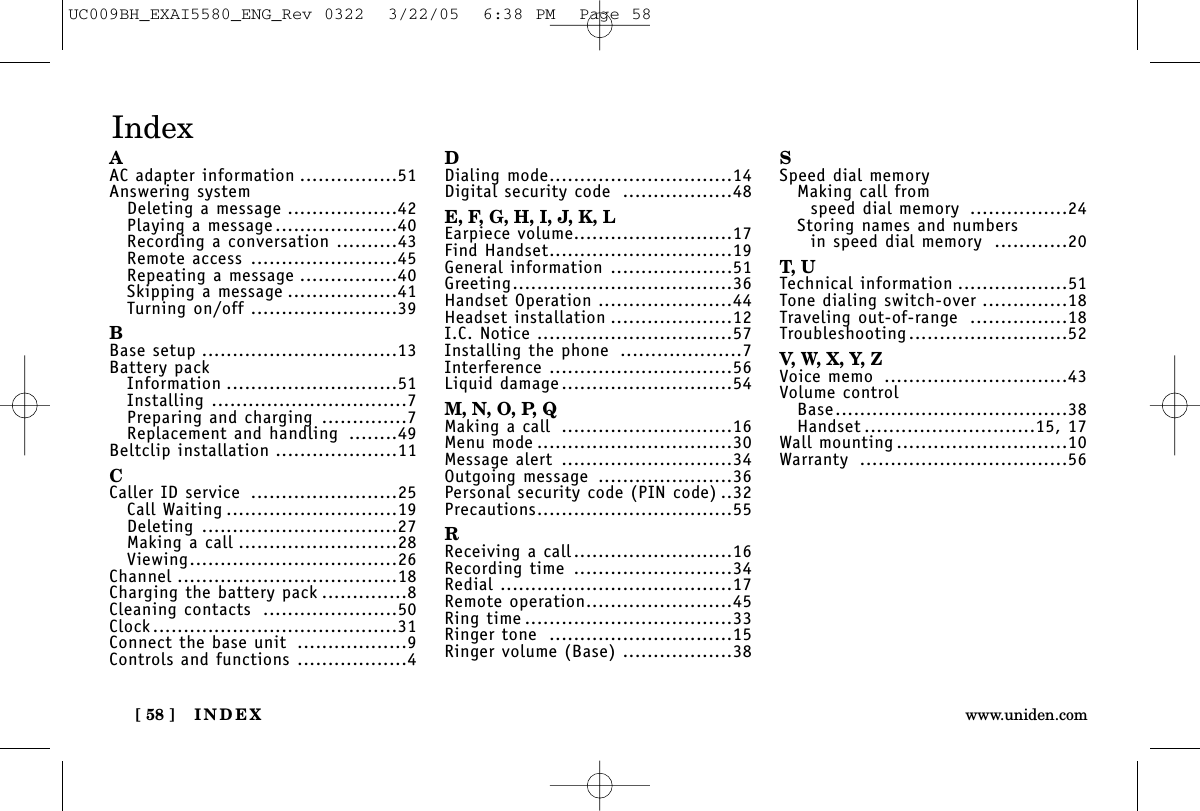 UC009BH_EXAI5580_ENG_Rev 0322 3/22/05 6:38 PM Page 58

Index

A
AC adapter information ................51
Answering system
Deleting a message ..................42
Playing a message....................40
Recording a conversation ..........43
Remote access ........................45
Repeating a message ................40
Skipping a message ..................41
Turning on/off ........................39

B
Base setup ................................13
Battery pack
Information ............................51
Installing ................................7
Preparing and charging ..............7
Replacement and handling ........49
Beltclip installation ....................11

C
Caller ID service ........................25
Call Waiting ............................19
Deleting ................................27
Making a call ..........................28
Viewing..................................26
Channel ....................................18
Charging the battery pack ..............8
Cleaning contacts ......................50
Clock........................................31
Connect the base unit ..................9
Controls and functions ..................4

D
Dialing mode..............................14
Digital security code ..................48

E, F, G, H, I, J, K, L
Earpiece volume..........................17
Find Handset..............................19
General information ....................51
Greeting....................................36
Handset Operation ......................44
Headset installation ....................12
I.C. Notice ................................57
Installing the phone ....................7
Interference ..............................56
Liquid damage............................54

M, N, O, P, Q
Making a call ............................16
Menu mode ................................30
Message alert ............................34
Outgoing message ......................36
Personal security code (PIN code) ..32
Precautions................................55

R
Receiving a call..........................16
Recording time ..........................34
Redial ......................................17
Remote operation........................45
Ring time ..................................33
Ringer tone ..............................15
Ringer volume (Base) ..................38

S
Speed dial memory
Making call from
speed dial memory ................24
Storing names and numbers
in speed dial memory ............20

T, U
Technical information ..................51
Tone dialing switch-over ..............18
Traveling out-of-range ................18
Troubleshooting..........................52

V, W, X, Y, Z
Voice memo ..............................43
Volume control
Base......................................38
Handset ............................15, 17
Wall mounting ............................10
Warranty ..................................56

[ 58 ] INDEX

www.uniden.com